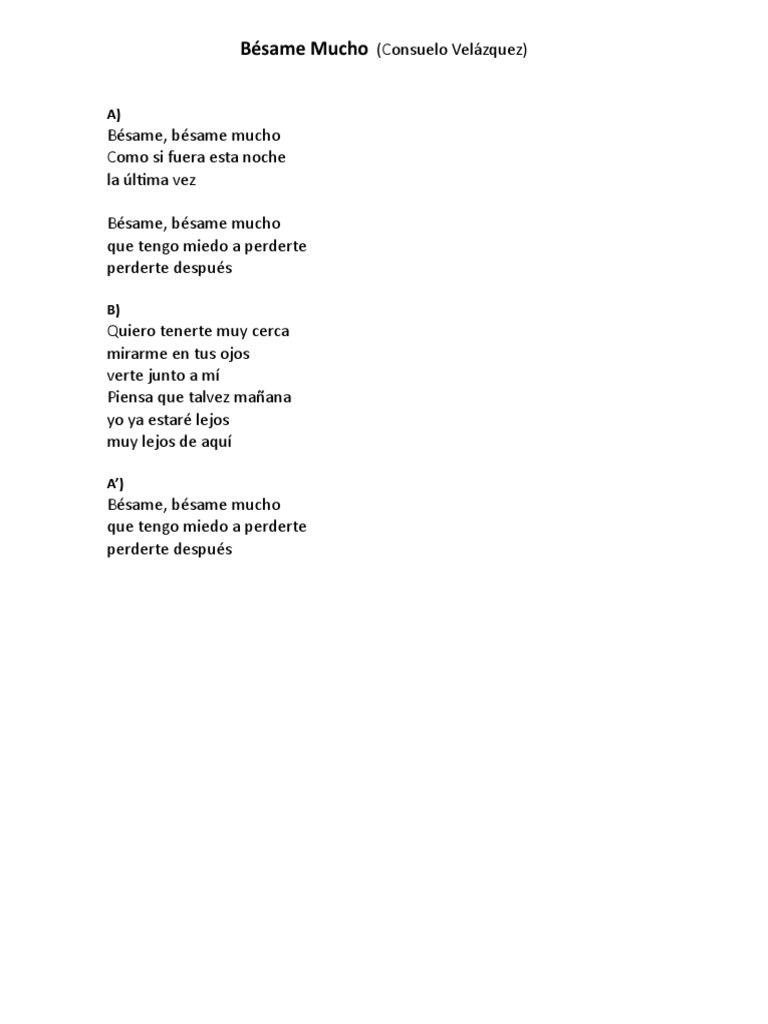 Bésame Mucho (Consuelo Velázquez)

A)
Bésame, bésame mucho
Como si fuera esta noche
la última vez

Bésame, bésame mucho
que tengo miedo a perderte
perderte después

B)
Quiero tenerte muy cerca
mirarme en tus ojos
verte junto a mí
Piensa que talvez mañana
yo ya estaré lejos
muy lejos de aquí

A')
Bésame, bésame mucho
que tengo miedo a perderte
perderte después